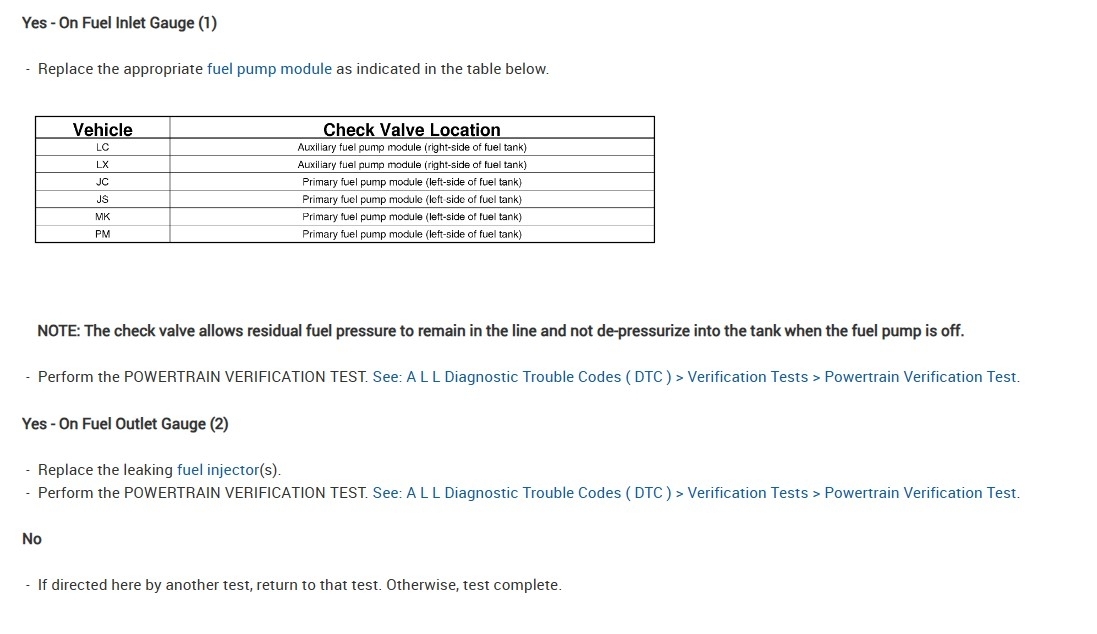 Yes - On Fuel Inlet Gauge (1)

- Replace the appropriate fuel pump module as indicated in the table below.

| Vehicle | Check Valve Location |
|---|---|
| LC | Auxiliary fuel pump module (right-side of fuel tank) |
| LX | Auxiliary fuel pump module (right-side of fuel tank) |
| JC | Primary fuel pump module (left-side of fuel tank) |
| JS | Primary fuel pump module (left-side of fuel tank) |
| MK | Primary fuel pump module (left-side of fuel tank) |
| PM | Primary fuel pump module (left-side of fuel tank) |

NOTE: The check valve allows residual fuel pressure to remain in the line and not de-pressurize into the tank when the fuel pump is off.

- Perform the POWERTRAIN VERIFICATION TEST. See: A L L Diagnostic Trouble Codes ( DTC ) > Verification Tests > Powertrain Verification Test.

Yes - On Fuel Outlet Gauge (2)

- Replace the leaking fuel injector(s).
- Perform the POWERTRAIN VERIFICATION TEST. See: A L L Diagnostic Trouble Codes ( DTC ) > Verification Tests > Powertrain Verification Test.

No

- If directed here by another test, return to that test. Otherwise, test complete.